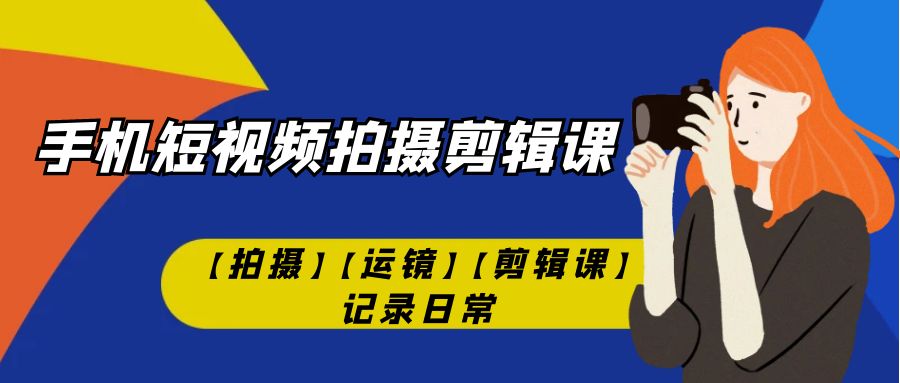 手机短视频拍摄剪辑课

【拍摄】【运镜】【剪辑课】
记录日常